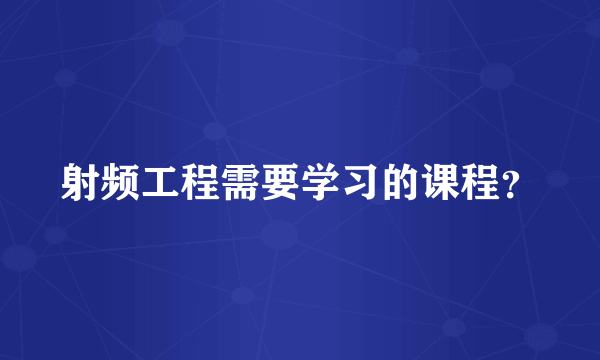 射频工程需要学习的课程？